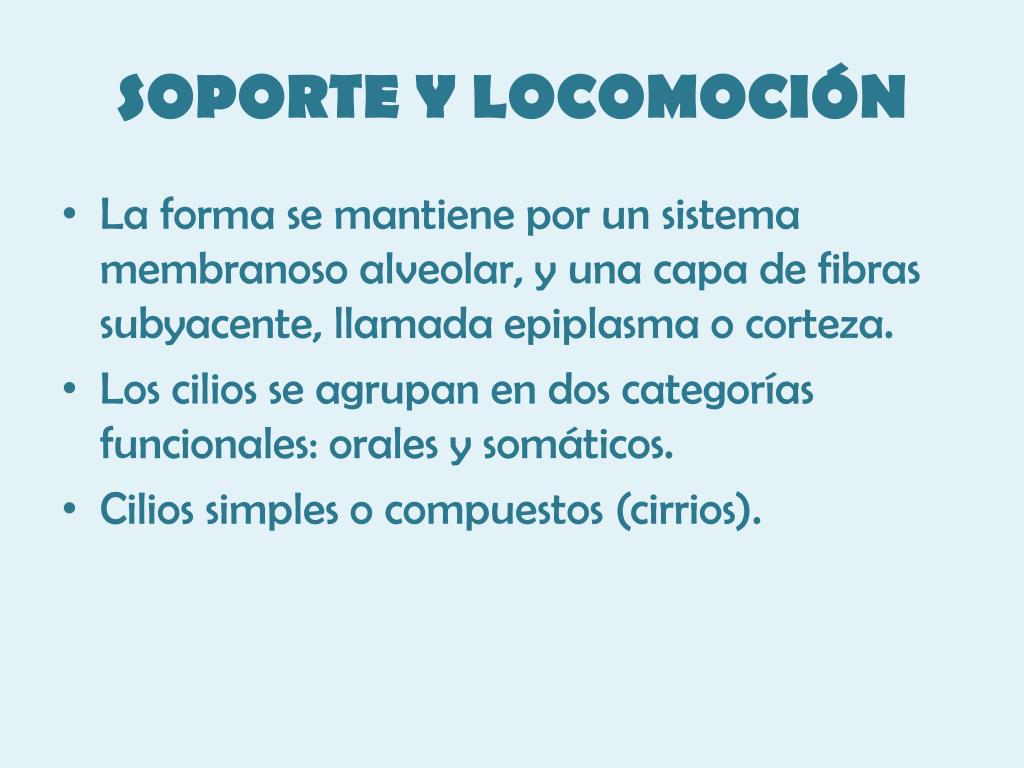 SOPORTE Y LOCOMOCIÓN

• La forma se mantiene por un sistema membranoso alveolar, y una capa de fibras subyacente, llamada epiplasma o corteza.
• Los cilios se agrupan en dos categorías funcionales: orales y somáticos.
• Cilios simples o compuestos (cirrios).